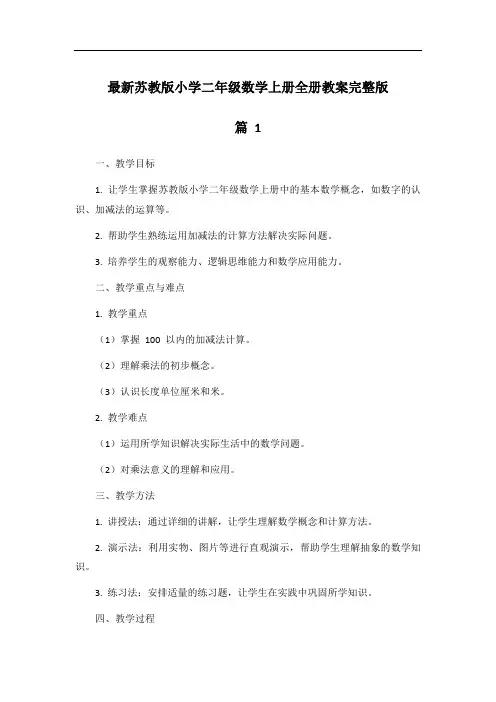 最新苏教版小学二年级数学上册全册教案完整版

篇 1

一、教学目标

1. 让学生掌握苏教版小学二年级数学上册中的基本数学概念，如数字的认识、加减法的运算等。

2. 帮助学生熟练运用加减法的计算方法解决实际问题。

3. 培养学生的观察能力、逻辑思维能力和数学应用能力。

二、教学重点与难点

1. 教学重点

（1）掌握 100 以内的加减法计算。

（2）理解乘法的初步概念。

（3）认识长度单位厘米和米。

2. 教学难点

（1）运用所学知识解决实际生活中的数学问题。

（2）对乘法意义的理解和应用。

三、教学方法

1. 讲授法：通过详细的讲解，让学生理解数学概念和计算方法。

2. 演示法：利用实物、图片等进行直观演示，帮助学生理解抽象的数学知识。

3. 练习法：安排适量的练习题，让学生在实践中巩固所学知识。

四、教学过程